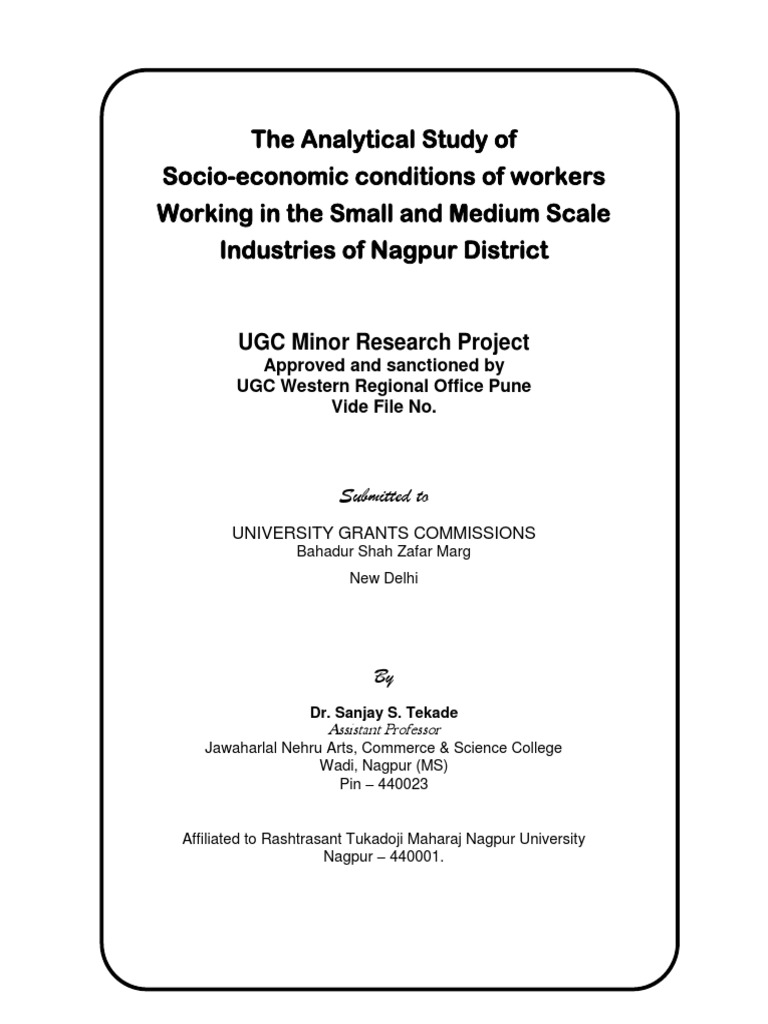 The Analytical Study of
Socio-economic conditions of workers
Working in the Small and Medium Scale
Industries of Nagpur District

UGC Minor Research Project
Approved and sanctioned by
UGC Western Regional Office Pune
Vide File No.

Submitted to

UNIVERSITY GRANTS COMMISSIONS
Bahadur Shah Zafar Marg
New Delhi

By

Dr. Sanjay S. Tekade
Assistant Professor
Jawaharlal Nehru Arts, Commerce & Science College
Wadi, Nagpur (MS)
Pin – 440023

Affiliated to Rashtrasant Tukadoji Maharaj Nagpur University
Nagpur – 440001.